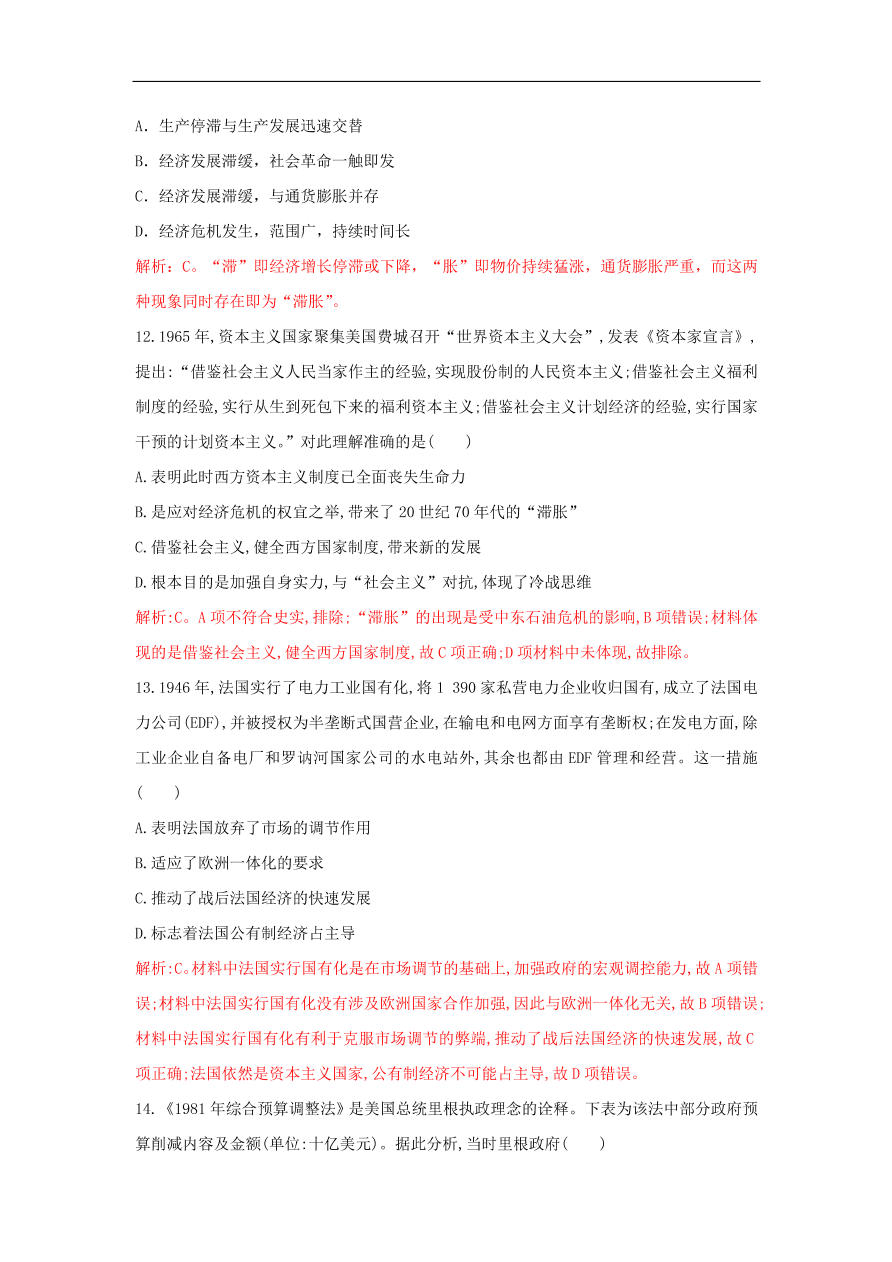 A．生产停滞与生产发展迅速交替

B．经济发展滞缓，社会革命一触即发

C．经济发展滞缓，与通货膨胀并存

D．经济危机发生，范围广，持续时间长

解析：C。“滞”即经济增长停滞或下降，“胀”即物价持续猛涨，通货膨胀严重，而这两种现象同时存在即为“滞胀”。

12.1965年,资本主义国家聚集美国费城召开“世界资本主义大会”,发表《资本家宣言》,提出:“借鉴社会主义人民当家作主的经验,实现股份制的人民资本主义;借鉴社会主义福利制度的经验,实行从生到死包下来的福利资本主义;借鉴社会主义计划经济的经验,实行国家干预的计划资本主义。”对此理解准确的是(　　)

A.表明此时西方资本主义制度已全面丧失生命力

B.是应对经济危机的权宜之举,带来了20世纪70年代的“滞胀”

C.借鉴社会主义,健全西方国家制度,带来新的发展

D.根本目的是加强自身实力,与“社会主义”对抗,体现了冷战思维

解析:C。A项不符合史实,排除;“滞胀”的出现是受中东石油危机的影响,B项错误;材料体现的是借鉴社会主义,健全西方国家制度,故C项正确;D项材料中未体现,故排除。

13.1946年,法国实行了电力工业国有化,将1 390家私营电力企业收归国有,成立了法国电力公司(EDF),并被授权为半垄断式国营企业,在输电和电网方面享有垄断权;在发电方面,除工业企业自备电厂和罗讷河国家公司的水电站外,其余也都由EDF管理和经营。这一措施(　　)

A.表明法国放弃了市场的调节作用

B.适应了欧洲一体化的要求

C.推动了战后法国经济的快速发展

D.标志着法国公有制经济占主导

解析:C。材料中法国实行国有化是在市场调节的基础上,加强政府的宏观调控能力,故A项错误;材料中法国实行国有化没有涉及欧洲国家合作加强,因此与欧洲一体化无关,故B项错误;材料中法国实行国有化有利于克服市场调节的弊端,推动了战后法国经济的快速发展,故C项正确;法国依然是资本主义国家,公有制经济不可能占主导,故D项错误。

14.《1981年综合预算调整法》是美国总统里根执政理念的诠释。下表为该法中部分政府预算削减内容及金额(单位:十亿美元)。据此分析,当时里根政府(　　)